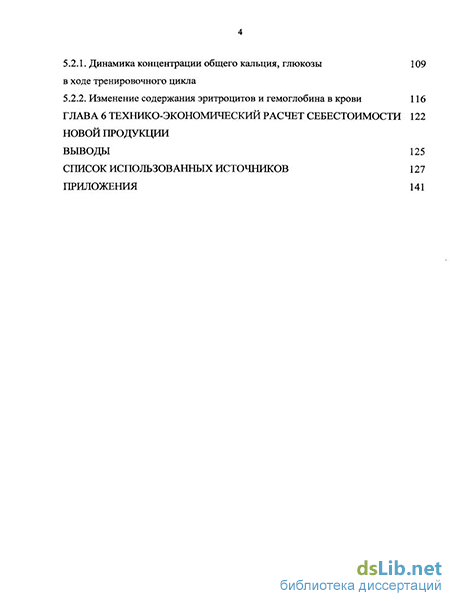 4

5.2.1. Динамика концентрации общего кальция, глюкозы в ходе тренировочного цикла 109

5.2.2. Изменение содержания эритроцитов и гемоглобина в крови 116

ГЛАВА 6 ТЕХНИКО-ЭКОНОМИЧЕСКИЙ РАСЧЕТ СЕБЕСТОИМОСТИ НОВОЙ ПРОДУКЦИИ 122

ВЫВОДЫ 125

СПИСОК ИСПОЛЬЗОВАННЫХ ИСТОЧНИКОВ 127

ПРИЛОЖЕНИЯ 141

dsLib.net
библиотека диссертаций